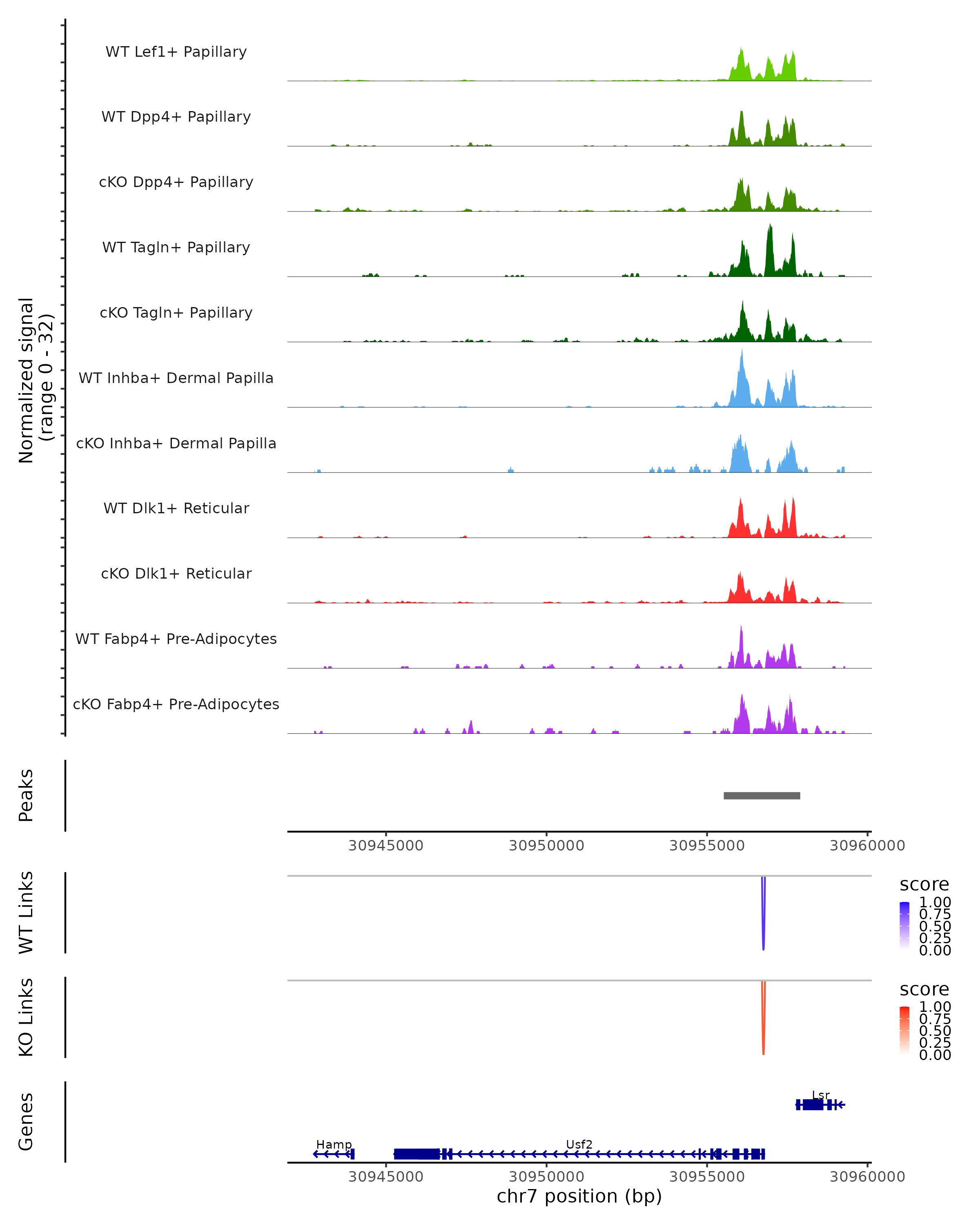 Normalized signal
(range 0 - 32)

WT Lef1+ Papillary

WT Dpp4+ Papillary

cKO Dpp4+ Papillary

WT Tagln+ Papillary

cKO Tagln+ Papillary

WT Inhba+ Dermal Papilla

cKO Inhba+ Dermal Papilla

WT Dlk1+ Reticular

cKO Dlk1+ Reticular

WT Fabp4+ Pre-Adipocytes

cKO Fabp4+ Pre-Adipocytes

Peaks

30945000 30950000 30955000 30960000

WT Links

score
1.00
0.75
0.50
0.25
0.00

KO Links

score
1.00
0.75
0.50
0.25
0.00

Genes

Lsr

Hamp

Usf2

30945000 30950000 30955000 30960000

chr7 position (bp)